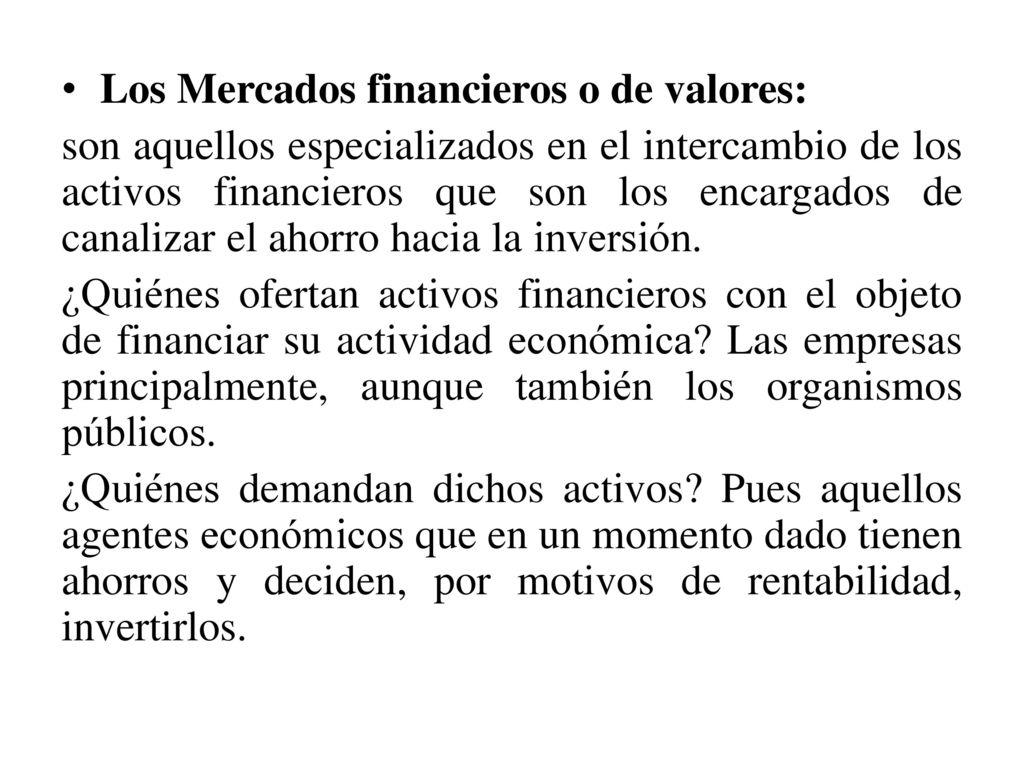 • Los Mercados financieros o de valores:

son aquellos especializados en el intercambio de los activos financieros que son los encargados de canalizar el ahorro hacia la inversión.

¿Quiénes ofertan activos financieros con el objeto de financiar su actividad económica? Las empresas principalmente, aunque también los organismos públicos.

¿Quiénes demandan dichos activos? Pues aquellos agentes económicos que en un momento dado tienen ahorros y deciden, por motivos de rentabilidad, invertirlos.